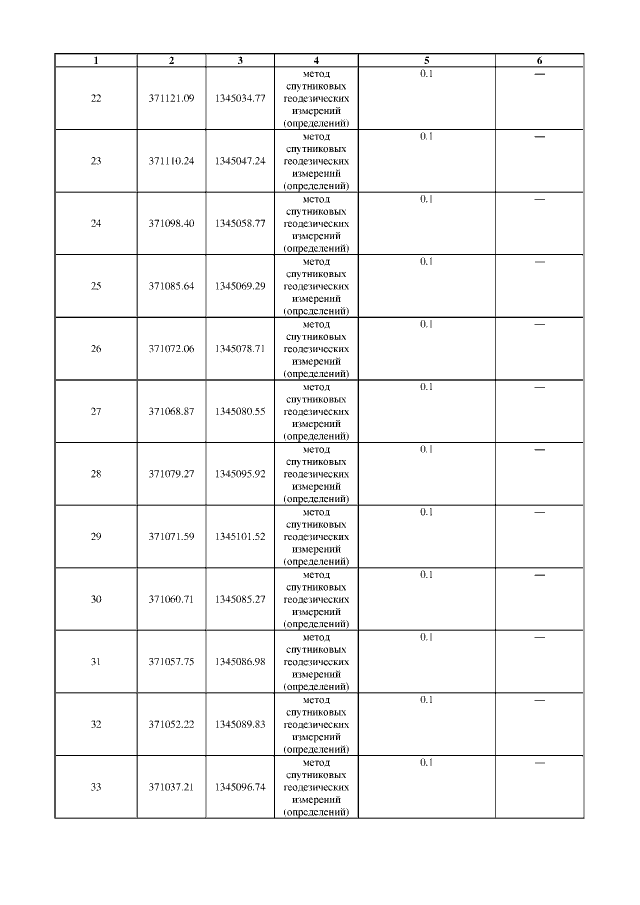 | 1 | 2 | 3 | 4 | 5 | 6 |
|---|---|---|---|---|---|
| 22 | 371121.09 | 1345034.77 | метод спутниковых геодезических измерений (определений) | 0.1 | — |
| 23 | 371110.24 | 1345047.24 | метод спутниковых геодезических измерений (определений) | 0.1 | — |
| 24 | 371098.40 | 1345058.77 | метод спутниковых геодезических измерений (определений) | 0.1 | — |
| 25 | 371085.64 | 1345069.29 | метод спутниковых геодезических измерений (определений) | 0.1 | — |
| 26 | 371072.06 | 1345078.71 | метод спутниковых геодезических измерений (определений) | 0.1 | — |
| 27 | 371068.87 | 1345080.55 | метод спутниковых геодезических измерений (определений) | 0.1 | — |
| 28 | 371079.27 | 1345095.92 | метод спутниковых геодезических измерений (определений) | 0.1 | — |
| 29 | 371071.59 | 1345101.52 | метод спутниковых геодезических измерений (определений) | 0.1 | — |
| 30 | 371060.71 | 1345085.27 | метод спутниковых геодезических измерений (определений) | 0.1 | — |
| 31 | 371057.75 | 1345086.98 | метод спутниковых геодезических измерений (определений) | 0.1 | — |
| 32 | 371052.22 | 1345089.83 | метод спутниковых геодезических измерений (определений) | 0.1 | — |
| 33 | 371037.21 | 1345096.74 | метод спутниковых геодезических измерений (определений) | 0.1 | — |